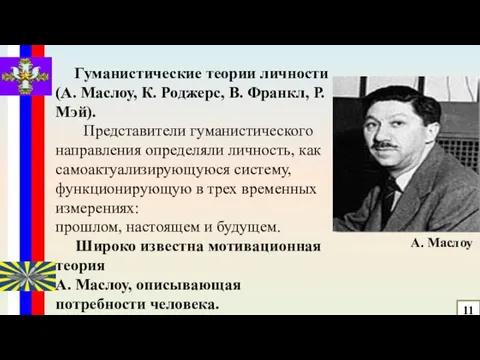 Гуманистические теории личности (А. Маслоу, К. Роджерс, В. Франкл, Р. Мэй).

Представители гуманистического направления определяли личность, как самоактуализирующуюся систему, функционирующую в трех временных измерениях:
прошлом, настоящем и будущем.

Широко известна мотивационная теория
А. Маслоу, описывающая потребности человека.

А. Маслоу

11